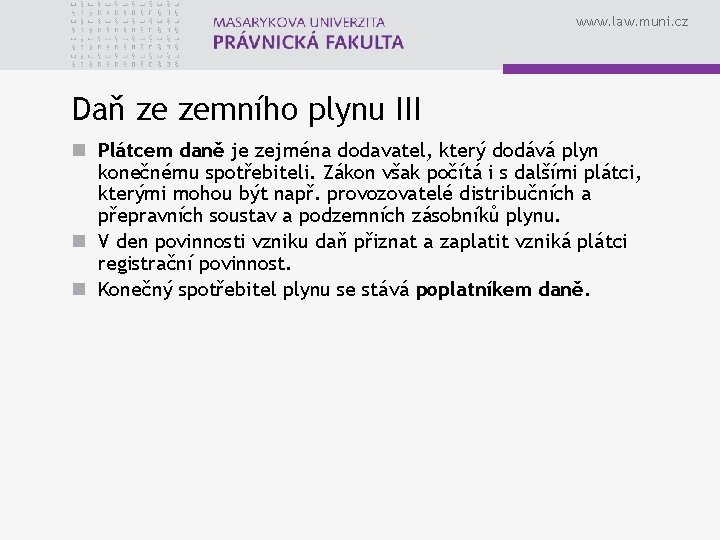 MASARYKOVA UNIVERZITA
PRÁVNICKÁ FAKULTA

www.law.muni.cz

Daň ze zemního plynu III

Plátcem daně je zejména dodavatel, který dodává plyn konečnému spotřebiteli. Zákon však počítá i s dalšími plátci, kterými mohou být např. provozovatelé distribučních a přepravních soustav a podzemních zásobníků plynu.

V den povinnosti vzniku daň přiznat a zaplatit vzniká plátci registrační povinnost.

Konečný spotřebitel plynu se stává poplatníkem daně.